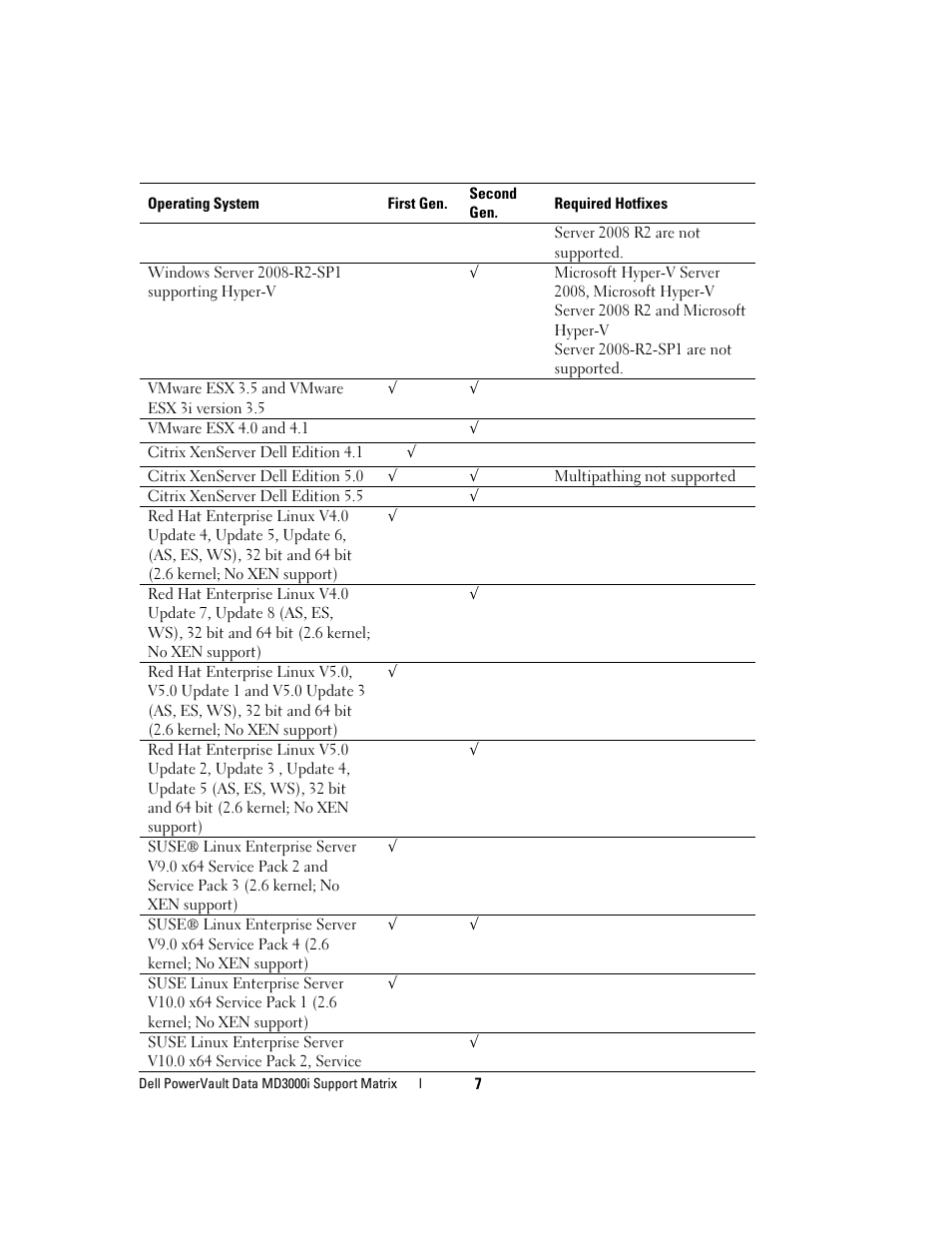 | Operating System | First Gen. | Second Gen. | Required Hotfixes |
|---|---|---|---|
| | | | Server 2008 R2 are not supported. |
| Windows Server 2008-R2-SP1 supporting Hyper-V | | √ | Microsoft Hyper-V Server 2008, Microsoft Hyper-V Server 2008 R2 and Microsoft Hyper-V Server 2008-R2-SP1 are not supported. |
| VMware ESX 3.5 and VMware ESX 3i version 3.5 | √ | √ | |
| VMware ESX 4.0 and 4.1 | | √ | |
| Citrix XenServer Dell Edition 4.1 | √ | | |
| Citrix XenServer Dell Edition 5.0 | √ | √ | Multipathing not supported |
| Citrix XenServer Dell Edition 5.5 | | √ | |
| Red Hat Enterprise Linux V4.0 Update 4, Update 5, Update 6, (AS, ES, WS), 32 bit and 64 bit (2.6 kernel; No XEN support) | √ | | |
| Red Hat Enterprise Linux V4.0 Update 7, Update 8 (AS, ES, WS), 32 bit and 64 bit (2.6 kernel; No XEN support) | | √ | |
| Red Hat Enterprise Linux V5.0, V5.0 Update 1 and V5.0 Update 3 (AS, ES, WS), 32 bit and 64 bit (2.6 kernel; No XEN support) | √ | | |
| Red Hat Enterprise Linux V5.0 Update 2, Update 3 , Update 4, Update 5 (AS, ES, WS), 32 bit and 64 bit (2.6 kernel; No XEN support) | | √ | |
| SUSE® Linux Enterprise Server V9.0 x64 Service Pack 2 and Service Pack 3 (2.6 kernel; No XEN support) | √ | | |
| SUSE® Linux Enterprise Server V9.0 x64 Service Pack 4 (2.6 kernel; No XEN support) | √ | √ | |
| SUSE Linux Enterprise Server V10.0 x64 Service Pack 1 (2.6 kernel; No XEN support) | √ | | |
| SUSE Linux Enterprise Server V10.0 x64 Service Pack 2, Service | | √ | |

Dell PowerVault Data MD3000i Support Matrix | 7